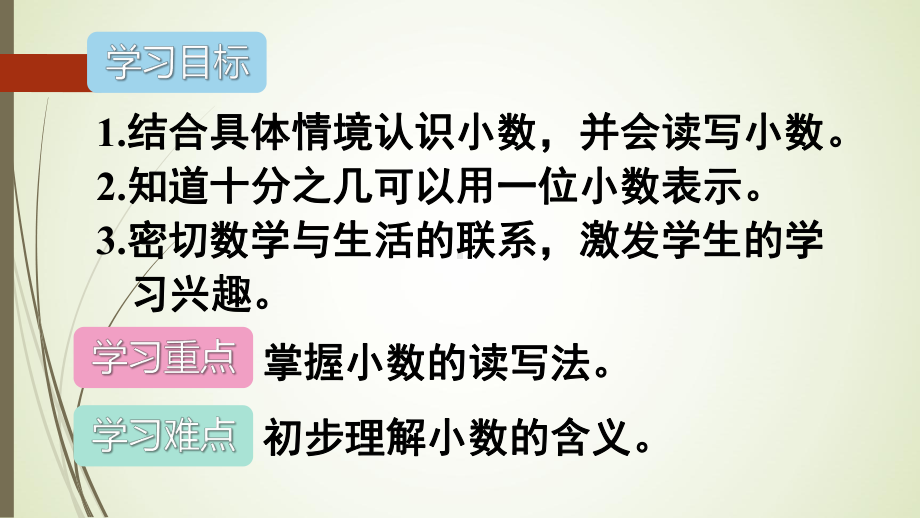 学习目标

1.结合具体情境认识小数，并会读写小数。
2.知道十分之几可以用一位小数表示。
3.密切数学与生活的联系，激发学生的学习兴趣。

学习重点 掌握小数的读写法。

学习难点 初步理解小数的含义。